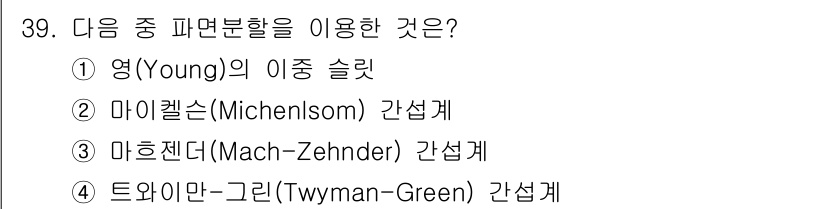 39. 다음 중 파면분할을 이용한 것은?

① 영(Young)의 이중 슬릿

② 마이켈슨(Michenlsom) 간섭계

③ 마흐젠더(Mach-Zehnder) 간섭계

④ 트와이만-그린(Twyman-Green) 간섭계